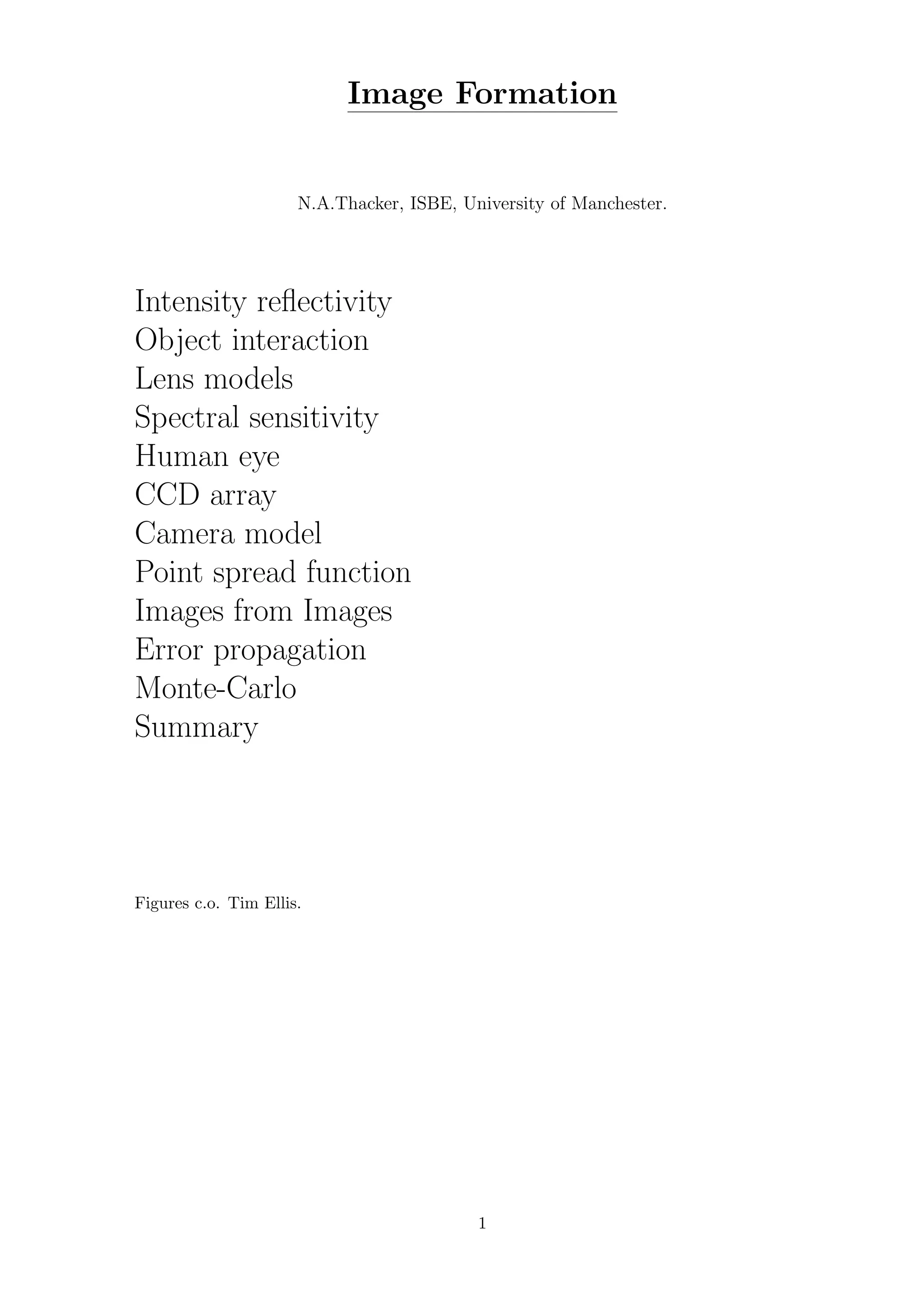 Image Formation

N.A.Thacker, ISBE, University of Manchester.

Intensity reflectivity
Object interaction
Lens models
Spectral sensitivity
Human eye
CCD array
Camera model
Point spread function
Images from Images
Error propagation
Monte-Carlo
Summary

Figures c.o. Tim Ellis.

1